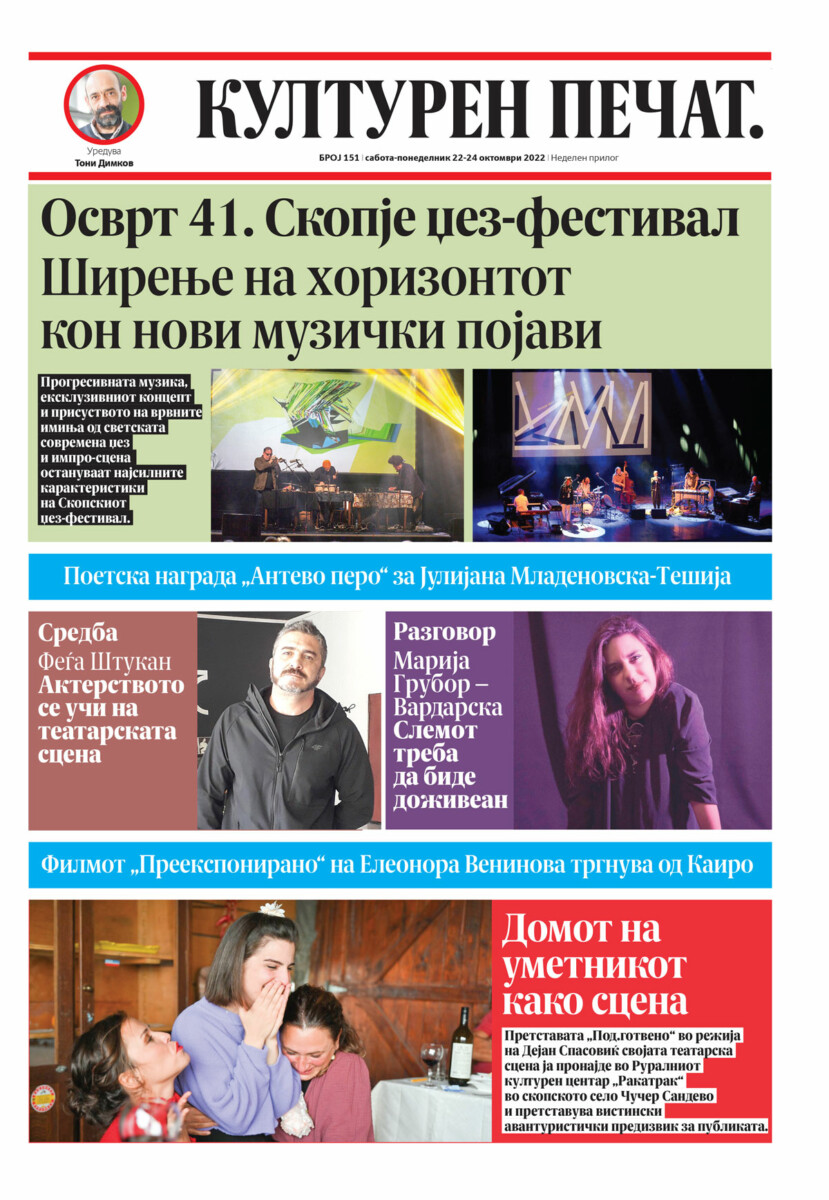 Уредува
Тони Димков

КУЛТУРЕН ПЕЧАТ.

БРОЈ 151 | сабота-понеделник 22-24 октомври 2022 | Неделен прилог

Осврт 41. Скопје џез-фестивал
Ширење на хоризонтот кон нови музички појави

Прогресивната музика, ексклузивниот концепт и присуството на врвните имиња од светската современа џез и импро-сцена остануваат најсилните карактеристики на Скопскиот џез-фестивал.

Поетска награда „Антево перо“ за Јулијана Младеновска-Тешија

Средба
Феѓа Штукан
Актерството се учи на театарската сцена

Разговор
Марија Грубор – Вардарска
Слемот треба да биде доживеан

Филмот „Преекспонирано“ на Елеонора Венинова тргнува од Каиро

Домот на уметникот како сцена

Претставата „Под.готвено“ во режија на Дејан Спасовиќ својата театарска сцена ја пронајде во Руралниот културен центар „Ракатрак“ во скопското село Чучер Сандево и претставува вистински авантуристички предизвик за публиката.